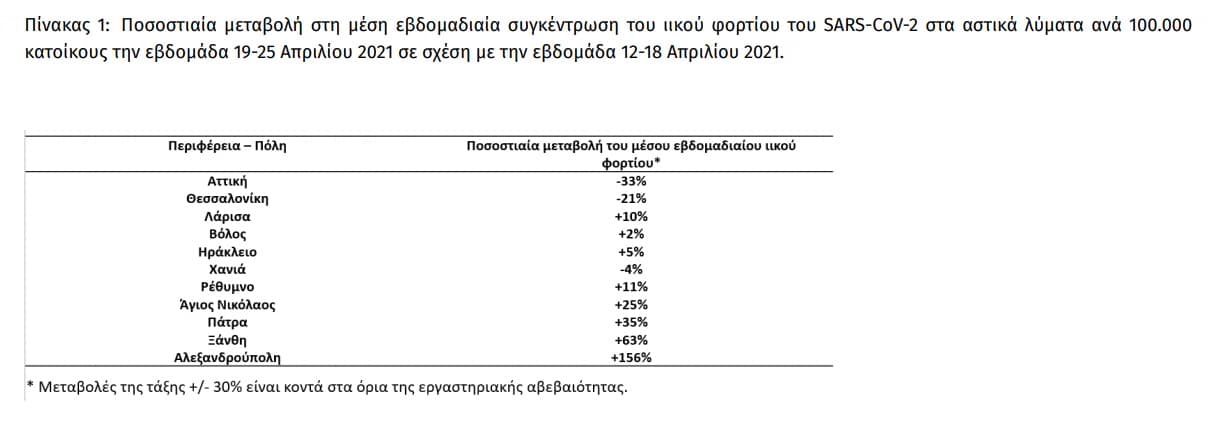 Πίνακας 1: Ποσοστιαία μεταβολή στη μέση εβδομαδιαία συγκέντρωση του ιικού φορτίου του SARS-CoV-2 στα αστικά λύματα ανά 100.000 κατοίκους την εβδομάδα 19-25 Απριλίου 2021 σε σχέση με την εβδομάδα 12-18 Απριλίου 2021.

| Περιφέρεια – Πόλη | Ποσοστιαία μεταβολή του μέσου εβδομαδιαίου ιικού φορτίου* |
|---|---|
| Αττική | -33% |
| Θεσσαλονίκη | -21% |
| Λάρισα | +10% |
| Βόλος | +2% |
| Ηράκλειο | +5% |
| Χανιά | -4% |
| Ρέθυμνο | +11% |
| Άγιος Νικόλαος | +25% |
| Πάτρα | +35% |
| Ξάνθη | +63% |
| Αλεξανδρούπολη | +156% |

* Μεταβολές της τάξης +/- 30% είναι κοντά στα όρια της εργαστηριακής αβεβαιότητας.